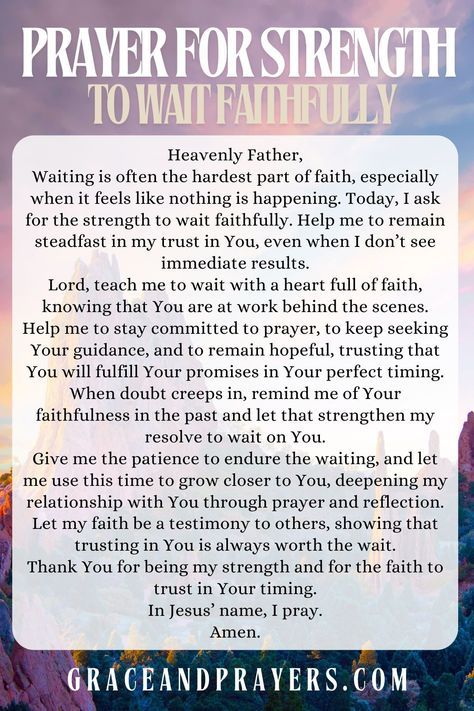 PRAYER FOR STRENGTH
TO WAIT FAITHFULLY

Heavenly Father,
Waiting is often the hardest part of faith, especially when it feels like nothing is happening. Today, I ask for the strength to wait faithfully. Help me to remain steadfast in my trust in You, even when I don't see immediate results.
Lord, teach me to wait with a heart full of faith, knowing that You are at work behind the scenes. Help me to stay committed to prayer, to keep seeking Your guidance, and to remain hopeful, trusting that You will fulfill Your promises in Your perfect timing.
When doubt creeps in, remind me of Your faithfulness in the past and let that strengthen my resolve to wait on You.
Give me the patience to endure the waiting, and let me use this time to grow closer to You, deepening my relationship with You through prayer and reflection.
Let my faith be a testimony to others, showing that trusting in You is always worth the wait.
Thank You for being my strength and for the faith to trust in Your timing.
In Jesus' name, I pray.
Amen.

GRACEANDPRAYERS.COM